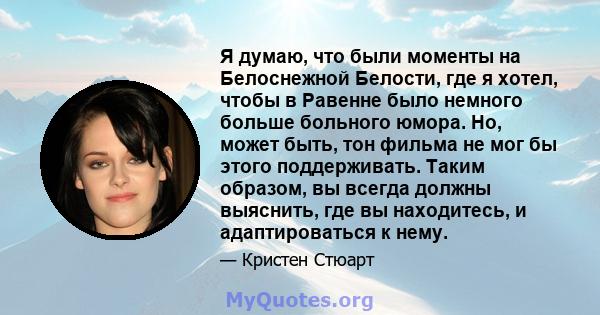 Я думаю, что были моменты на Белоснежной Белости, где я хотел, чтобы в Равенне было немного больше больного юмора. Но, может быть, тон фильма не мог бы этого поддерживать. Таким образом, вы всегда должны выяснить, где вы находитесь, и адаптироваться к нему.

— Кристен Стюарт

MyQuotes.org